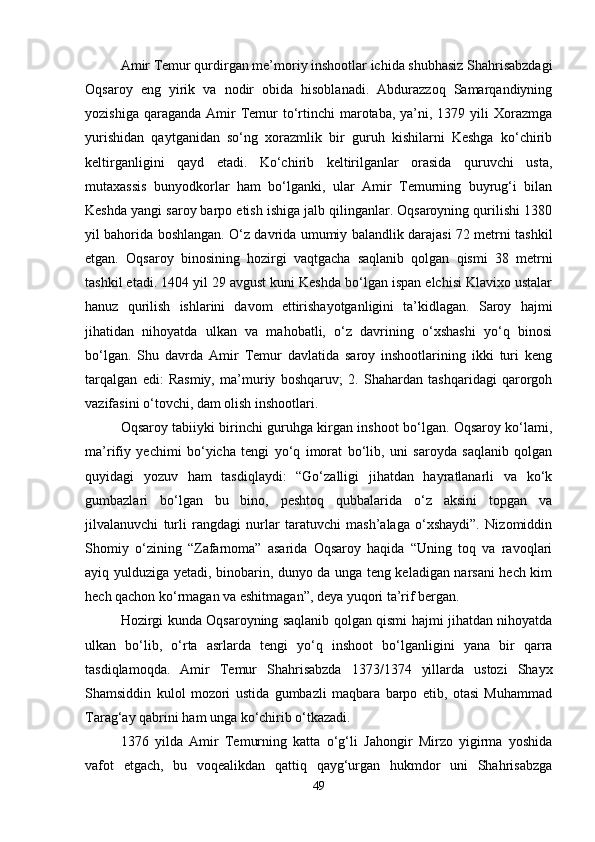 Amir Temur qurdirgan me’moriy inshootlar ichida shubhasiz Shahrisabzdagi Oqsaroy eng yirik va nodir obida hisoblanadi. Abdurazzoq Samarqandiyning yozishiga qaraganda Amir Temur to‘rtinchi marotaba, ya’ni, 1379 yili Xorazmga yurishidan qaytganidan so‘ng xorazmlik bir guruh kishilarni Keshga ko‘chirib keltirganligini qayd etadi. Ko‘chirib keltirilganlar orasida quruvchi usta, mutaxassis bunyodkorlar ham bo‘lganki, ular Amir Temurning buyrug‘i bilan Keshda yangi saroy barpo etish ishiga jalb qilinganlar. Oqsaroyning qurilishi 1380 yil bahorida boshlangan. O‘z davrida umumiy balandlik darajasi 72 metrni tashkil etgan. Oqsaroy binosining hozirgi vaqtgacha saqlanib qolgan qismi 38 metrni tashkil etadi. 1404 yil 29 avgust kuni Keshda bo‘lgan ispan elchisi Klavixo ustalar hanuz qurilish ishlarini davom ettirishayotganligini ta’kidlagan. Saroy hajmi jihatidan nihoyatda ulkan va mahobatli, o‘z davrining o‘xshashi yo‘q binosi bo‘lgan. Shu davrda Amir Temur davlatida saroy inshootlarining ikki turi keng tarqalgan edi: Rasmiy, ma’muriy boshqaruv; 2. Shahardan tashqaridagi qarorgoh vazifasini o‘tovchi, dam olish inshootlari.

Oqsaroy tabiiyki birinchi guruhga kirgan inshoot bo‘lgan. Oqsaroy ko‘lami, ma’rifiy yechimi bo‘yicha tengi yo‘q imorat bo‘lib, uni saroyda saqlanib qolgan quyidagi yozuv ham tasdiqlaydi: “Go‘zalligi jihatdan hayratlanarli va ko‘k gumbazlari bo‘lgan bu bino, peshtoq qubbalarida o‘z aksini topgan va jilvalanuvchi turli rangdagi nurlar taratuvchi mash’alaga o‘xshaydi”. Nizomiddin Shomiy o‘zining “Zafarnoma” asarida Oqsaroy haqida “Uning toq va ravoqlari ayiq yulduziga yetadi, binobarin, dunyo da unga teng keladigan narsani hech kim hech qachon ko‘rmagan va eshitmagan”, deya yuqori ta’rif bergan.

Hozirgi kunda Oqsaroyning saqlanib qolgan qismi hajmi jihatdan nihoyatda ulkan bo‘lib, o‘rta asrlarda tengi yo‘q inshoot bo‘lganligini yana bir qarra tasdiqlamoqda. Amir Temur Shahrisabzda 1373/1374 yillarda ustozi Shayx Shamsiddin kulol mozori ustida gumbazli maqbara barpo etib, otasi Muhammad Tarag‘ay qabrini ham unga ko‘chirib o‘tkazadi.

1376 yilda Amir Temurning katta o‘g‘li Jahongir Mirzo yigirma yoshida vafot etgach, bu voqealikdan qattiq qayg‘urgan hukmdor uni Shahrisabzga

49